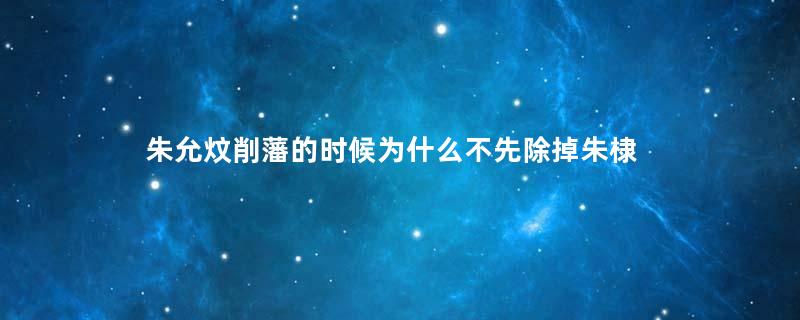 朱允炆削藩的时候为什么不先除掉朱棣